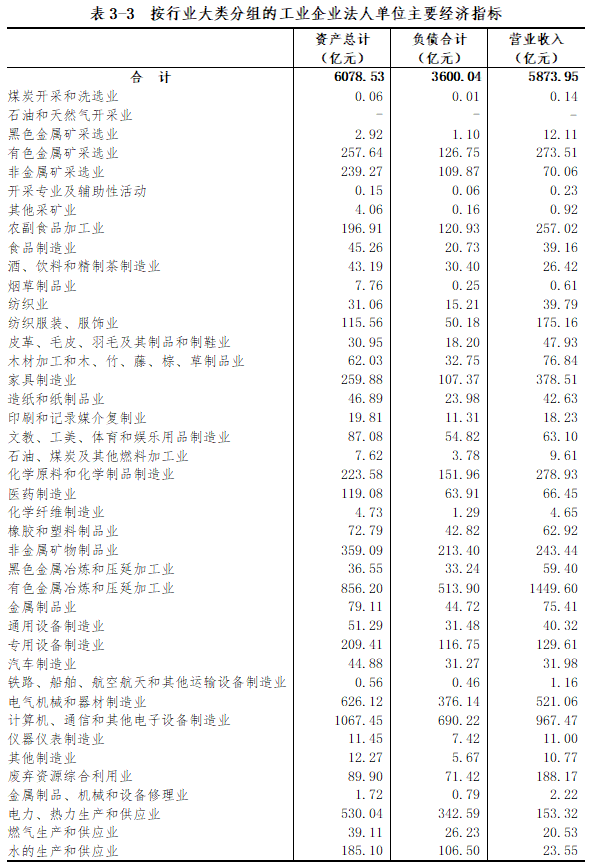 表 3-3　按行业大类分组的工业企业法人单位主要经济指标

|  | 资产总计（亿元） | 负债合计（亿元） | 营业收入（亿元） |
|---|---|---|---|
| 合　计 | 6078.53 | 3600.04 | 5873.95 |
| 煤炭开采和洗选业 | 0.06 | 0.01 | 0.14 |
| 石油和天然气开采业 | - | - | - |
| 黑色金属矿采选业 | 2.92 | 1.10 | 12.11 |
| 有色金属矿采选业 | 257.64 | 126.75 | 273.51 |
| 非金属矿采选业 | 239.27 | 109.87 | 70.06 |
| 开采专业及辅助性活动 | 0.15 | 0.06 | 0.23 |
| 其他采矿业 | 4.06 | 0.16 | 0.92 |
| 农副食品加工业 | 196.91 | 120.93 | 257.02 |
| 食品制造业 | 45.26 | 20.73 | 39.16 |
| 酒、饮料和精制茶制造业 | 43.19 | 30.40 | 26.42 |
| 烟草制品业 | 7.76 | 0.25 | 0.61 |
| 纺织业 | 31.06 | 15.21 | 39.79 |
| 纺织服装、服饰业 | 115.56 | 50.18 | 175.16 |
| 皮革、毛皮、羽毛及其制品和制鞋业 | 30.95 | 18.20 | 47.93 |
| 木材加工和木、竹、藤、棕、草制品业 | 62.03 | 32.75 | 76.84 |
| 家具制造业 | 259.88 | 107.37 | 378.51 |
| 造纸和纸制品业 | 46.89 | 23.98 | 42.63 |
| 印刷和记录媒介复制业 | 19.81 | 11.31 | 18.23 |
| 文教、工美、体育和娱乐用品制造业 | 87.08 | 54.82 | 63.10 |
| 石油、煤炭及其他燃料加工业 | 7.62 | 3.78 | 9.61 |
| 化学原料和化学制品制造业 | 223.58 | 151.96 | 278.93 |
| 医药制造业 | 119.08 | 63.91 | 66.45 |
| 化学纤维制造业 | 4.73 | 1.29 | 4.65 |
| 橡胶和塑料制品业 | 72.79 | 42.82 | 62.92 |
| 非金属矿物制品业 | 359.09 | 213.40 | 243.44 |
| 黑色金属冶炼和压延加工业 | 36.55 | 33.24 | 59.40 |
| 有色金属冶炼和压延加工业 | 856.20 | 513.90 | 1449.60 |
| 金属制品业 | 79.11 | 44.72 | 75.41 |
| 通用设备制造业 | 51.29 | 31.48 | 40.32 |
| 专用设备制造业 | 209.41 | 116.75 | 129.61 |
| 汽车制造业 | 44.88 | 31.27 | 31.98 |
| 铁路、船舶、航空航天和其他运输设备制造业 | 0.56 | 0.46 | 1.16 |
| 电气机械和器材制造业 | 626.12 | 376.14 | 521.06 |
| 计算机、通信和其他电子设备制造业 | 1067.45 | 690.22 | 967.47 |
| 仪器仪表制造业 | 11.45 | 7.42 | 11.00 |
| 其他制造业 | 12.27 | 5.67 | 10.77 |
| 废弃资源综合利用业 | 89.90 | 71.42 | 188.17 |
| 金属制品、机械和设备修理业 | 1.72 | 0.79 | 2.22 |
| 电力、热力生产和供应业 | 530.04 | 342.59 | 153.32 |
| 燃气生产和供应业 | 39.11 | 26.23 | 20.53 |
| 水的生产和供应业 | 185.10 | 106.50 | 23.55 |